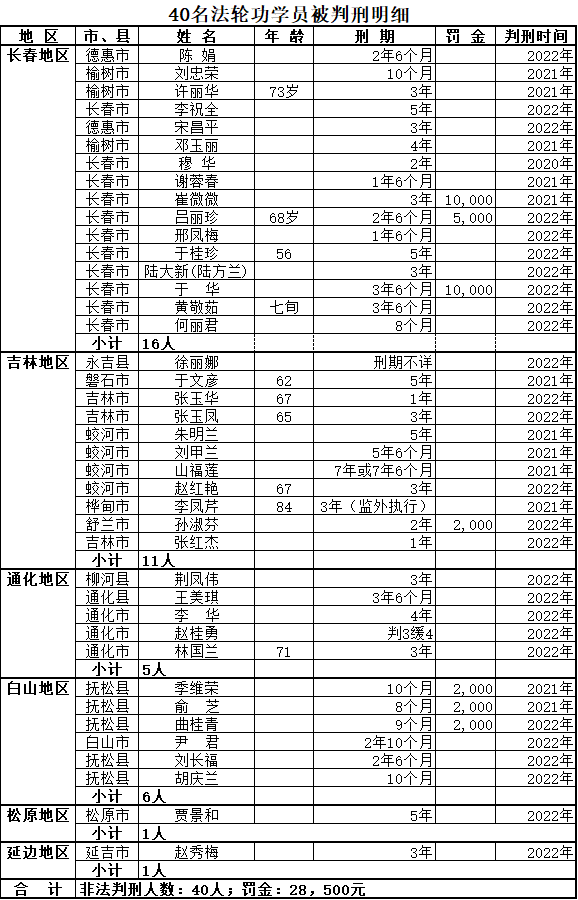 40名法轮功学员被判刑明细

| 地 区 | 市、县 | 姓 名 | 年 龄 | 刑 期 | 罚 金 | 判刑时间 |
|---|---|---|---|---|---|---|
| 长春地区 | 德惠市 | 陈 娟 | | 2年6个月 | | 2022年 |
| | 榆树市 | 刘忠荣 | | 10个月 | | 2021年 |
| | 榆树市 | 许丽华 | 73岁 | 3年 | | 2021年 |
| | 长春市 | 李祝全 | | 5年 | | 2022年 |
| | 德惠市 | 宋昌平 | | 3年 | | 2022年 |
| | 榆树市 | 邓玉丽 | | 4年 | | 2021年 |
| | 长春市 | 穆 华 | | 2年 | | 2020年 |
| | 长春市 | 谢蓉春 | | 1年6个月 | | 2021年 |
| | 长春市 | 崔微微 | | 3年 | 10,000 | 2021年 |
| | 长春市 | 吕丽珍 | 68岁 | 2年6个月 | 5,000 | 2022年 |
| | 长春市 | 邢凤梅 | | 1年6个月 | | 2022年 |
| | 长春市 | 于桂珍 | 56 | 5年 | | 2022年 |
| | 长春市 | 陆大新(陆方兰) | | 3年 | | 2022年 |
| | 长春市 | 于 华 | | 3年6个月 | 10,000 | 2022年 |
| | 长春市 | 黄敬茹 | 七旬 | 3年6个月 | | 2022年 |
| | 长春市 | 何丽君 | | 8个月 | | 2022年 |
| | 小计 | 16人 | | | | |
| 吉林地区 | 永吉县 | 徐丽娜 | | 刑期不详 | | 2022年 |
| | 磐石市 | 于文彦 | 62 | 5年 | | 2021年 |
| | 吉林市 | 张玉华 | 67 | 1年 | | 2022年 |
| | 吉林市 | 张玉凤 | 65 | 3年 | | 2022年 |
| | 蛟河市 | 朱明兰 | | 5年 | | 2021年 |
| | 蛟河市 | 刘甲兰 | | 5年6个月 | | 2021年 |
| | 蛟河市 | 山福莲 | | 7年或7年6个月 | | 2021年 |
| | 蛟河市 | 赵红艳 | 67 | 3年 | | 2022年 |
| | 桦甸市 | 李凤芹 | 84 | 3年（监外执行） | | 2021年 |
| | 舒兰市 | 孙淑芬 | | 2年 | 2,000 | 2022年 |
| | 吉林市 | 张红杰 | | 1年 | | 2022年 |
| | 小计 | 11人 | | | | |
| 通化地区 | 柳河县 | 荆凤伟 | | 3年 | | 2022年 |
| | 通化县 | 王美琪 | | 3年6个月 | | 2022年 |
| | 通化市 | 李 华 | | 4年 | | 2022年 |
| | 通化市 | 赵桂勇 | | 判3缓4 | | 2022年 |
| | 通化市 | 林国兰 | 71 | 3年 | | 2022年 |
| | 小计 | 5人 | | | | |
| 白山地区 | 抚松县 | 季维荣 | | 10个月 | 2,000 | 2021年 |
| | 抚松县 | 俞 芝 | | 8个月 | 2,000 | 2021年 |
| | 抚松县 | 曲桂青 | | 9个月 | 2,000 | 2022年 |
| | 白山市 | 尹 君 | | 2年10个月 | | 2022年 |
| | 抚松县 | 刘长福 | | 2年6个月 | | 2022年 |
| | 抚松县 | 胡庆兰 | | 10个月 | | 2022年 |
| | 小计 | 6人 | | | | |
| 松原地区 | 松原市 | 贾景和 | | 5年 | | 2022年 |
| | 小计 | 1人 | | | | |
| 延边地区 | 延吉市 | 赵秀梅 | | 3年 | | 2022年 |
| | 小计 | 1人 | | | | |
| 合 计 | 非法判刑人数：40人；罚金：28，500元 | | | | | |